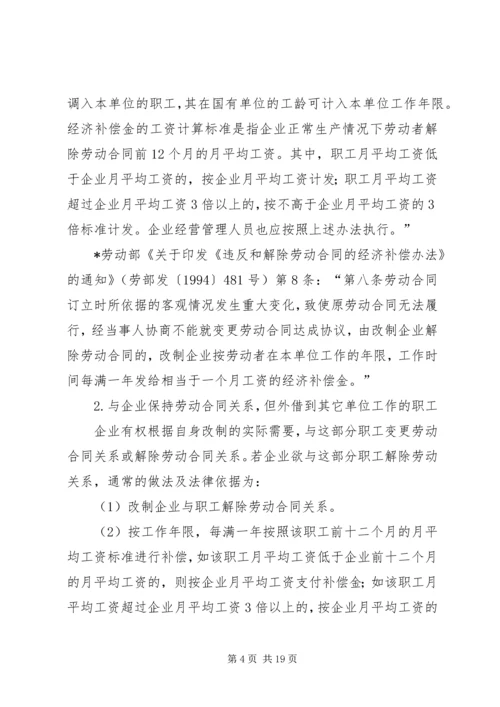 调入本单位的职工，其在国有单位的工龄可计入本单位工作年限。经济补偿金的工资计算标准是指企业正常生产情况下劳动者解除劳动合同前12个月的月平均工资。其中，职工月平均工资低于企业月平均工资的，按企业月平均工资计发；职工月平均工资超过企业月平均工资3倍以上的，按不高于企业月平均工资的3倍标准计发。企业经营管理人员也应按照上述办法执行。”

*劳动部《关于印发《违反和解除劳动合同的经济补偿办法》的通知》（劳部发〔1994〕481号）第8条：“第八条劳动合同订立时所依据的客观情况发生重大变化，致使原劳动合同无法履行，经当事人协商不能就变更劳动合同达成协议，由改制企业解除劳动合同的，改制企业按劳动者在本单位工作的年限，工作时间每满一年发给相当于一个月工资的经济补偿金。”

2.与企业保持劳动合同关系，但外借到其它单位工作的职工

企业有权根据自身改制的实际需要，与这部分职工变更劳动合同关系或解除劳动合同关系。若企业欲与这部分职工解除劳动关系，通常的做法及法律依据为：

（1）改制企业与职工解除劳动合同关系。

（2）按工作年限，每满一年按照该职工前十二个月的月平均工资标准进行补偿，如该职工月平均工资低于企业前十二个月的月平均工资的，则按企业月平均工资支付补偿金；如该职工月平均工资超过企业月平均工资3倍以上的，按企业月平均工资的

第4页 共19页